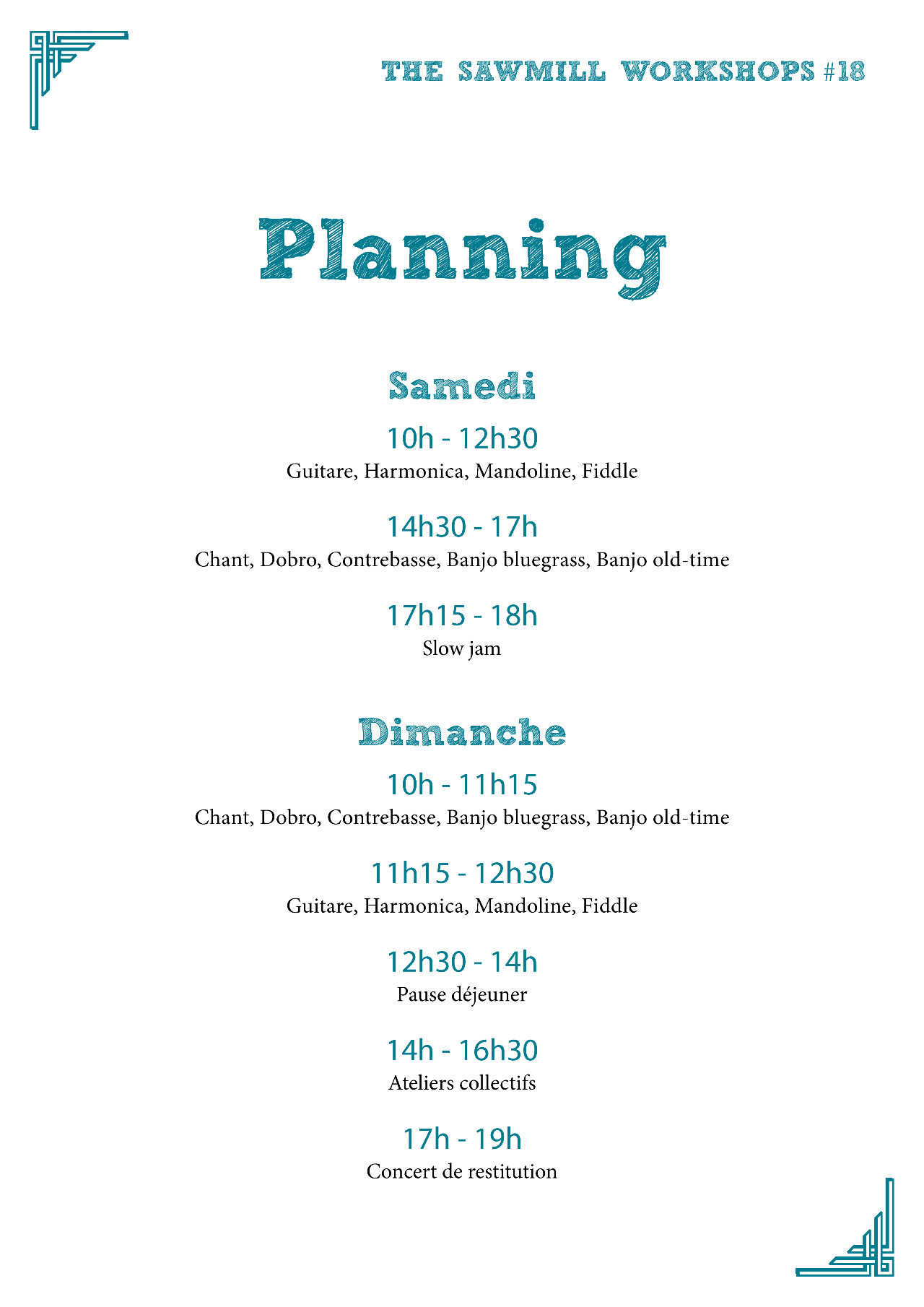 THE SAWMILL WORKSHOPS #18

Planning

Samedi

10h - 12h30
Guitare, Harmonica, Mandoline, Fiddle

14h30 - 17h
Chant, Dobro, Contrebasse, Banjo bluegrass, Banjo old-time

17h15 - 18h
Slow jam

Dimanche

10h - 11h15
Chant, Dobro, Contrebasse, Banjo bluegrass, Banjo old-time

11h15 - 12h30
Guitare, Harmonica, Mandoline, Fiddle

12h30 - 14h
Pause déjeuner

14h - 16h30
Ateliers collectifs

17h - 19h
Concert de restitution